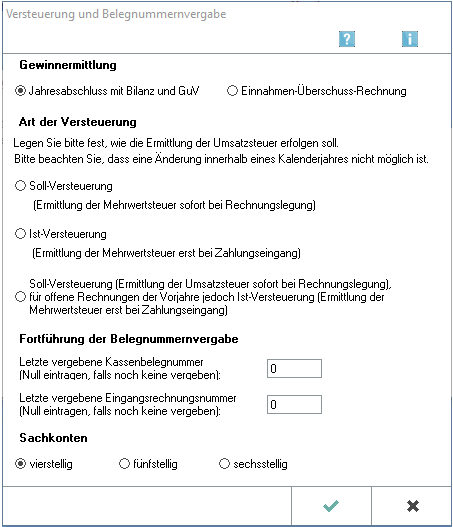 Versteuerung und Belegnummernvergabe

?
i

Gewinnermittlung

Jahresabschluss mit Bilanz und GuV
Einnahmen-Überschuss-Rechnung

Art der Versteuerung

Legen Sie bitte fest, wie die Ermittlung der Umsatzsteuer erfolgen soll.
Bitte beachten Sie, dass eine Änderung innerhalb eines Kalenderjahres nicht möglich ist.

Soll-Versteuerung
(Ermittlung der Mehrwertsteuer sofort bei Rechnungslegung)

Ist-Versteuerung
(Ermittlung der Mehrwertsteuer erst bei Zahlungseingang)

Soll-Versteuerung (Ermittlung der Umsatzsteuer sofort bei Rechnungslegung), für offene Rechnungen der Vorjahre jedoch Ist-Versteuerung (Ermittlung der Mehrwertsteuer erst bei Zahlungseingang)

Fortführung der Belegnummernvergabe

Letzte vergebene Kassenbelegnummer
(Null eintragen, falls noch keine vergeben):
0

Letzte vergebene Eingangsrechnungsnummer
(Null eintragen, falls noch keine vergeben):
0

Sachkonten

vierstellig
fünfstellig
sechsstellig